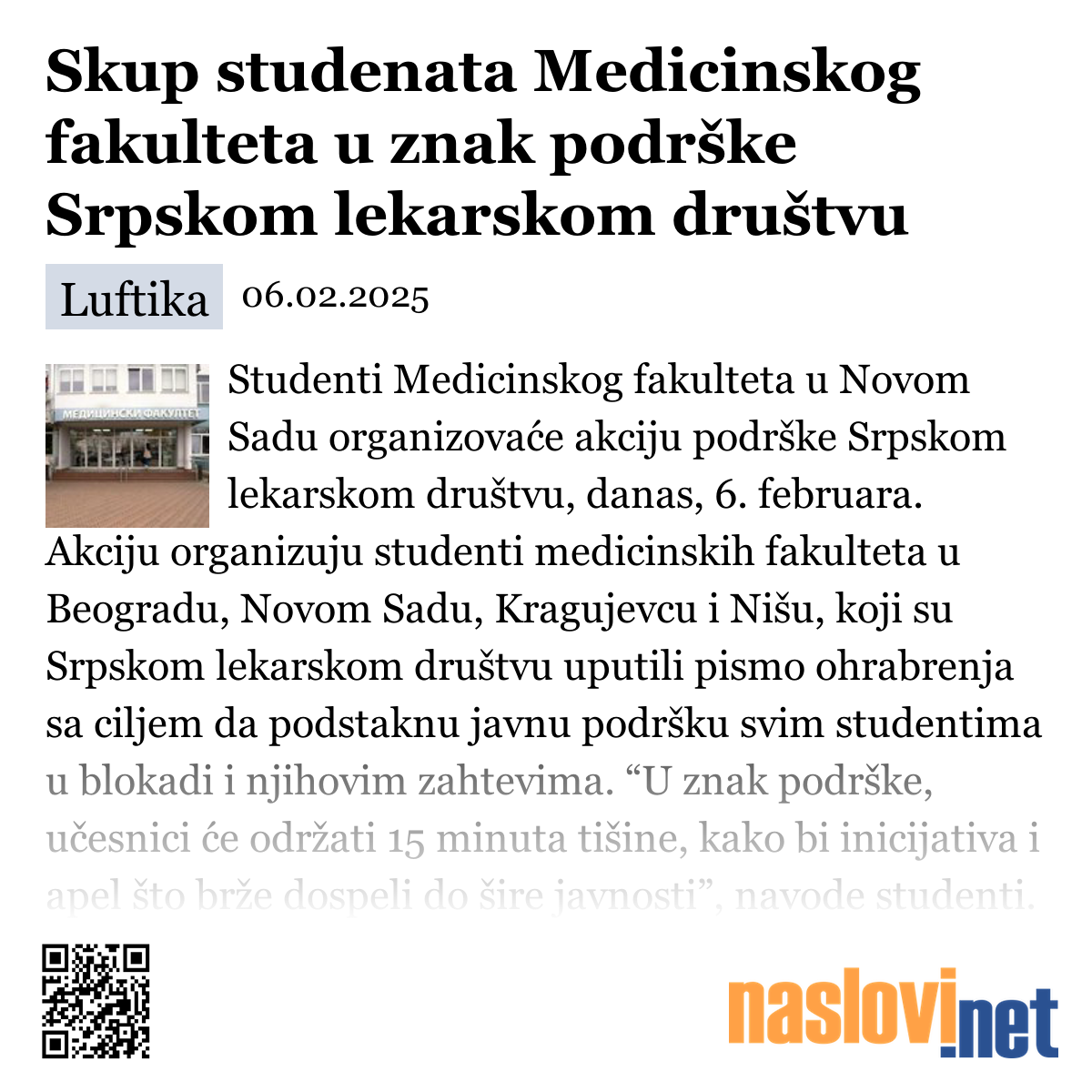 Skup studenata Medicinskog fakulteta u znak podrške Srpskom lekarskom društvu

Luftika 06.02.2025

МЕДИЦИНСКИ ФАКУЛТЕТ

Studenti Medicinskog fakulteta u Novom Sadu organizovaće akciju podrške Srpskom lekarskom društvu, danas, 6. februara. Akciju organizuju studenti medicinskih fakulteta u Beogradu, Novom Sadu, Kragujevcu i Nišu, koji su Srpskom lekarskom društvu uputili pismo ohrabrenja sa ciljem da podstaknu javnu podršku svim studentima u blokadi i njihovim zahtevima. “U znak podrške, učesnici će održati 15 minuta tišine, kako bi inicijativa i apel što brže dospeli do šire javnosti”, navode studenti.

naslovi.net